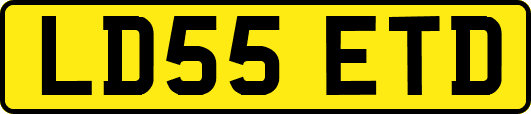 LD55 ETD